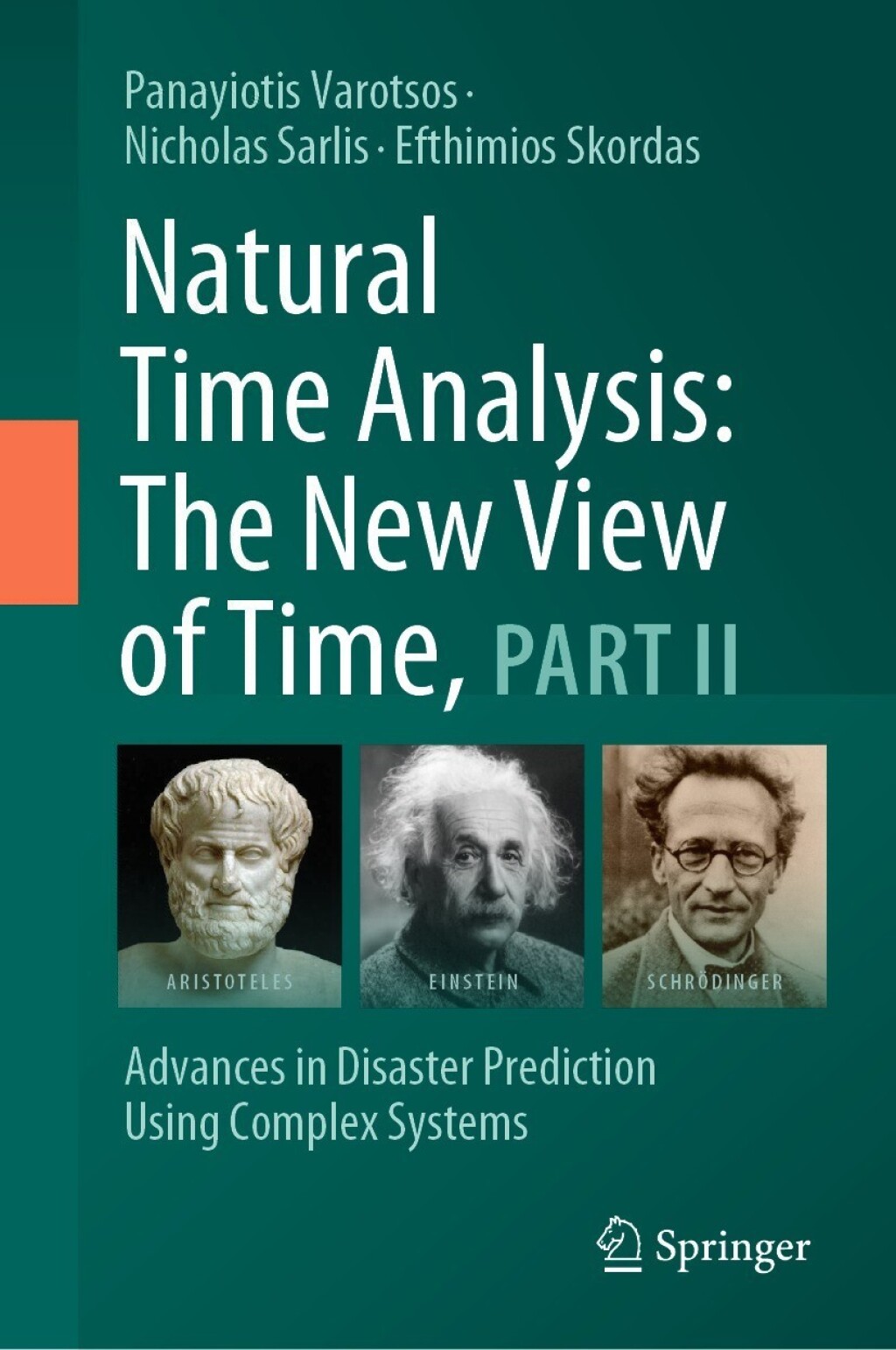 Panayiotis Varotsos ·
Nicholas Sarlis · Efthimios Skordas

Natural Time Analysis: The New View of Time, PART II

ARISTOTELES

EINSTEIN

SCHRÖDINGER

Advances in Disaster Prediction Using Complex Systems

Springer